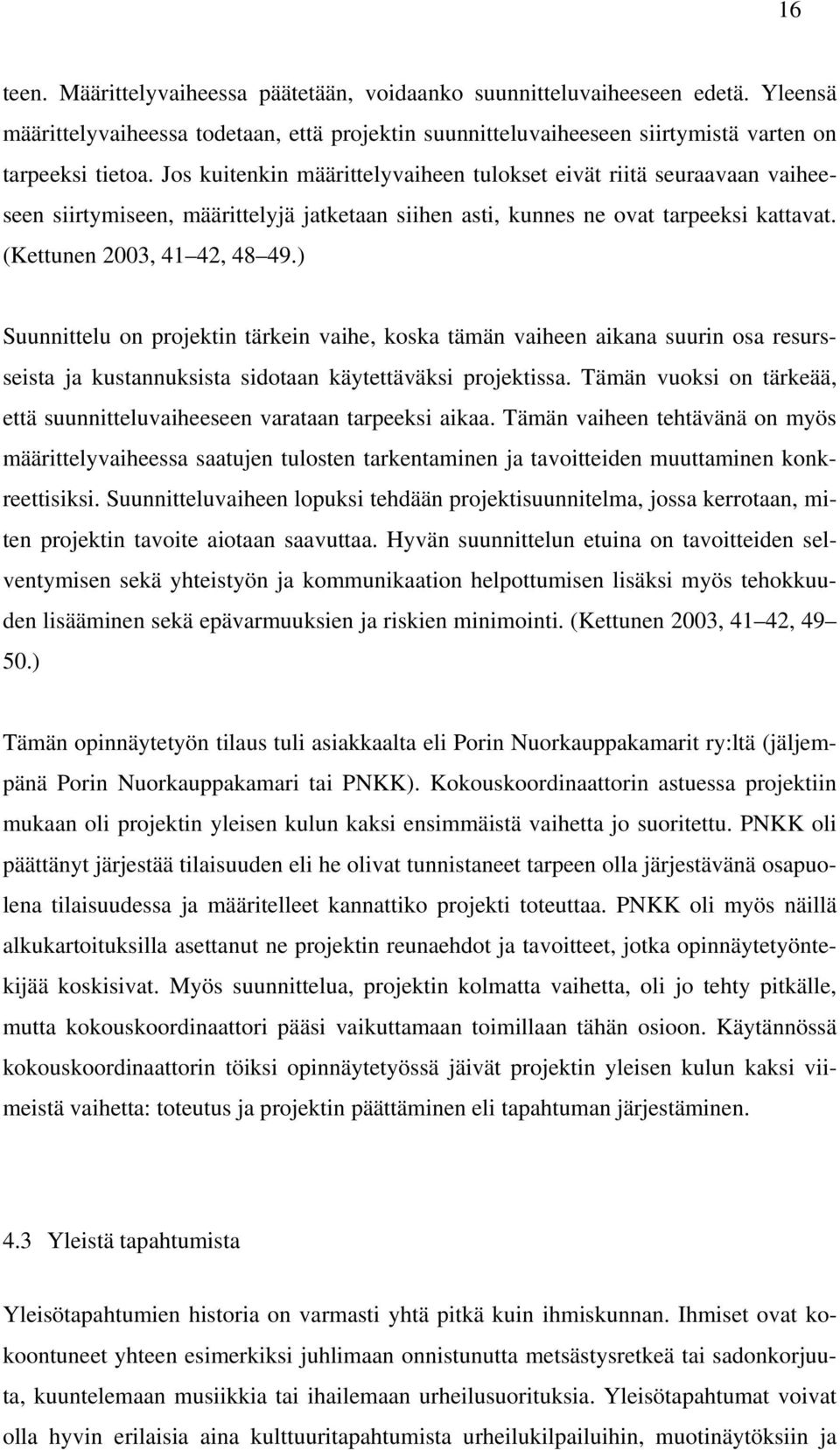 16

teen. Määrittelyvaiheessa päätetään, voidaanko suunnitteluvaiheeseen edetä. Yleensä määrittelyvaiheessa todetaan, että projektin suunnitteluvaiheeseen siirtymistä varten on tarpeeksi tietoa. Jos kuitenkin määrittelyvaiheen tulokset eivät riitä seuraavaan vaiheeseen siirtymiseen, määrittelyjä jatketaan siihen asti, kunnes ne ovat tarpeeksi kattavat. (Kettunen 2003, 41 42, 48 49.)

Suunnittelu on projektin tärkein vaihe, koska tämän vaiheen aikana suurin osa resursseista ja kustannuksista sidotaan käytettäväksi projektissa. Tämän vuoksi on tärkeää, että suunnitteluvaiheeseen varataan tarpeeksi aikaa. Tämän vaiheen tehtävänä on myös määrittelyvaiheessa saatujen tulosten tarkentaminen ja tavoitteiden muuttaminen konkreettisiksi. Suunnitteluvaiheen lopuksi tehdään projektisuunnitelma, jossa kerrotaan, miten projektin tavoite aiotaan saavuttaa. Hyvän suunnittelun etuina on tavoitteiden selventymisen sekä yhteistyön ja kommunikaation helpottumisen lisäksi myös tehokkuuden lisääminen sekä epävarmuuksien ja riskien minimointi. (Kettunen 2003, 41 42, 49 50.)

Tämän opinnäytetyön tilaus tuli asiakkaalta eli Porin Nuorkauppakamarit ry:ltä (jäljempänä Porin Nuorkauppakamari tai PNKK). Kokouskoordinaattorin astuessa projektiin mukaan oli projektin yleisen kulun kaksi ensimmäistä vaihetta jo suoritettu. PNKK oli päättänyt järjestää tilaisuuden eli he olivat tunnistaneet tarpeen olla järjestävänä osapuolena tilaisuudessa ja määritelleet kannattiko projekti toteuttaa. PNKK oli myös näillä alkukartoituksilla asettanut ne projektin reunaehdot ja tavoitteet, jotka opinnäytetyöntekijää koskisivat. Myös suunnittelua, projektin kolmatta vaihetta, oli jo tehty pitkälle, mutta kokouskoordinaattori pääsi vaikuttamaan toimillaan tähän osioon. Käytännössä kokouskoordinaattorin töiksi opinnäytetyössä jäivät projektin yleisen kulun kaksi viimeistä vaihetta: toteutus ja projektin päättäminen eli tapahtuman järjestäminen.

4.3 Yleistä tapahtumista

Yleisötapahtumien historia on varmasti yhtä pitkä kuin ihmiskunnan. Ihmiset ovat kokoontuneet yhteen esimerkiksi juhlimaan onnistunutta metsästysretkeä tai sadonkorjuuta, kuuntelemaan musiikkia tai ihailemaan urheilusuorituksia. Yleisötapahtumat voivat olla hyvin erilaisia aina kulttuuritapahtumista urheilukilpailuihin, muotinäytöksiin ja